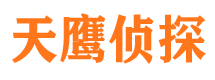 天鹰侦探